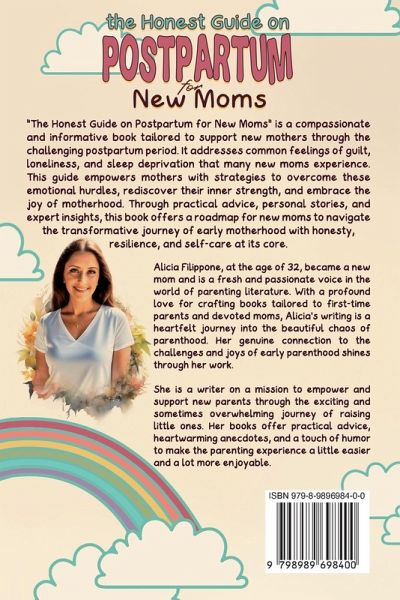 the Honest Guide on
POSTPARTUM
for
New Moms

"The Honest Guide on Postpartum for New Moms" is a compassionate and informative book tailored to support new mothers through the challenging postpartum period. It addresses common feelings of guilt, loneliness, and sleep deprivation that many new moms experience. This guide empowers mothers with strategies to overcome these emotional hurdles, rediscover their inner strength, and embrace the joy of motherhood. Through practical advice, personal stories, and expert insights, this book offers a roadmap for new moms to navigate the transformative journey of early motherhood with honesty, resilience, and self-care at its core.

Alicia Filippone, at the age of 32, became a new mom and is a fresh and passionate voice in the world of parenting literature. With a profound love for crafting books tailored to first-time parents and devoted moms, Alicia's writing is a heartfelt journey into the beautiful chaos of parenthood. Her genuine connection to the challenges and joys of early parenthood shines through her work.

She is a writer on a mission to empower and support new parents through the exciting and sometimes overwhelming journey of raising little ones. Her books offer practical advice, heartwarming anecdotes, and a touch of humor to make the parenting experience a little easier and a lot more enjoyable.

ISBN 979-8-9896984-0-0

9 798989 698400